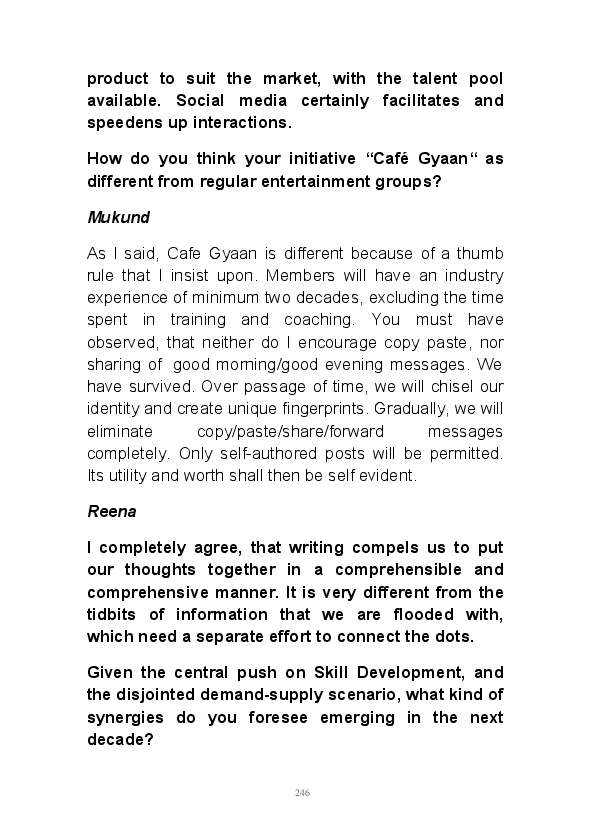 product to suit the market, with the talent pool available. Social media certainly facilitates and speedens up interactions.

How do you think your initiative “Café Gyaan“ as different from regular entertainment groups?

Mukund

As I said, Cafe Gyaan is different because of a thumb rule that I insist upon. Members will have an industry experience of minimum two decades, excluding the time spent in training and coaching. You must have observed, that neither do I encourage copy paste, nor sharing of good morning/good evening messages. We have survived. Over passage of time, we will chisel our identity and create unique fingerprints. Gradually, we will eliminate copy/paste/share/forward messages completely. Only self-authored posts will be permitted. Its utility and worth shall then be self evident.

Reena

I completely agree, that writing compels us to put our thoughts together in a comprehensible and comprehensive manner. It is very different from the tidbits of information that we are flooded with, which need a separate effort to connect the dots.

Given the central push on Skill Development, and the disjointed demand-supply scenario, what kind of synergies do you foresee emerging in the next decade?

246